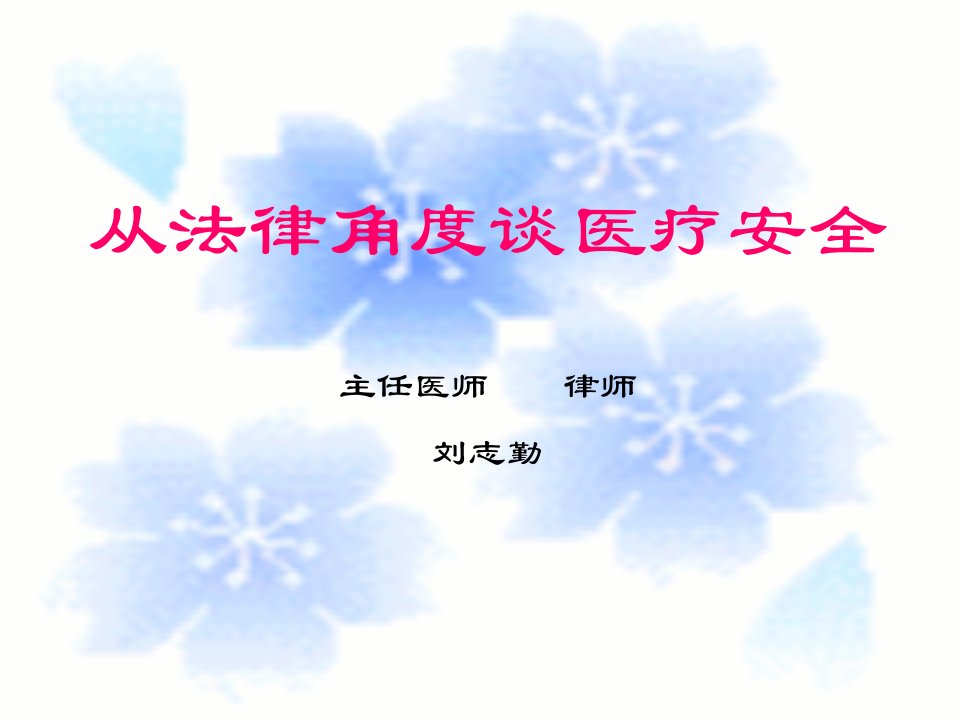 从法律角度谈医疗安全

主任医师　　律师

刘志勤